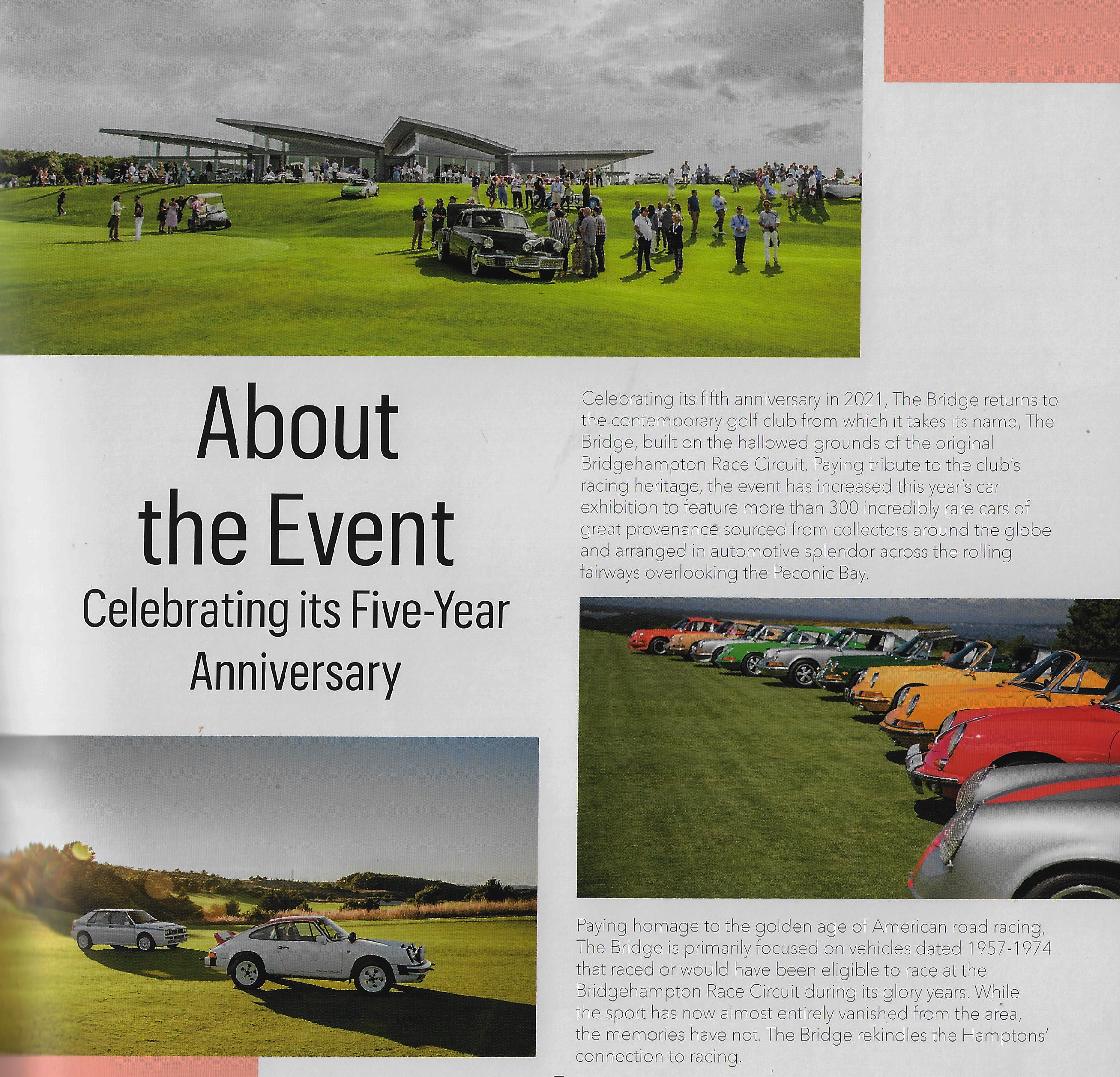 About the Event
Celebrating its Five-Year Anniversary

Celebrating its fifth anniversary in 2021, The Bridge returns to the contemporary golf club from which it takes its name, The Bridge, built on the hallowed grounds of the original Bridgehampton Race Circuit. Paying tribute to the club's racing heritage, the event has increased this year's car exhibition to feature more than 300 incredibly rare cars of great provenance sourced from collectors around the globe and arranged in automotive splendor across the rolling fairways overlooking the Peconic Bay.

Paying homage to the golden age of American road racing, The Bridge is primarily focused on vehicles dated 1957-1974 that raced or would have been eligible to race at the Bridgehampton Race Circuit during its glory years. While the sport has now almost entirely vanished from the area, the memories have not. The Bridge rekindles the Hamptons' connection to racing.